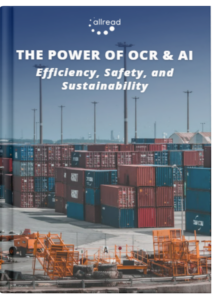 allread

THE POWER OF OCR & AI

Efficiency, Safety, and Sustainability